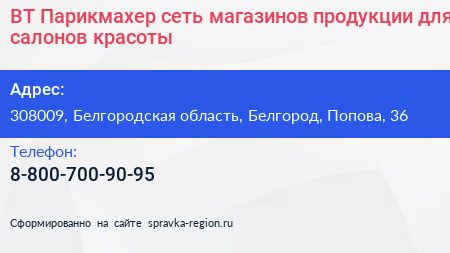 ВТ Парикмахер сеть магазинов продукции для салонов красоты

Адрес:
308009, Белгородская область, Белгород, Попова, 36

Телефон:
8-800-700-90-95

Сформированно на сайте spravka-region.ru